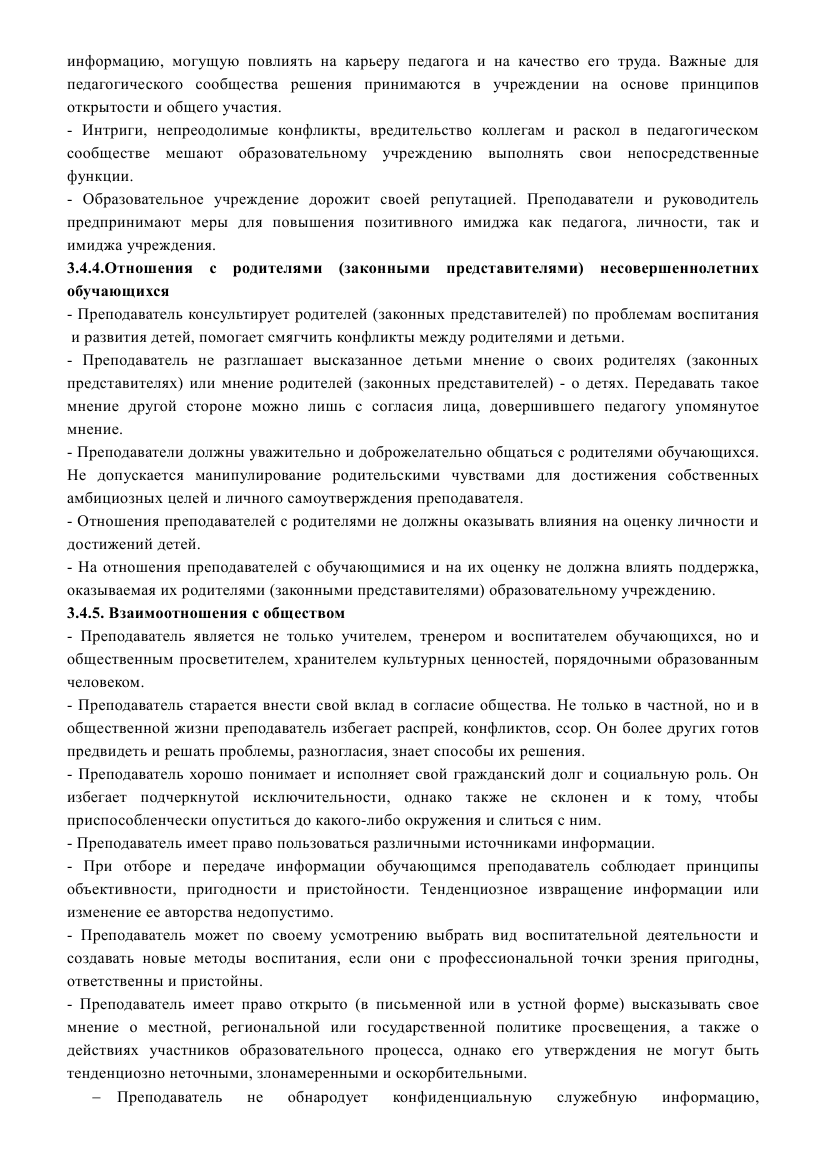 информацию, могущую повлиять на карьеру педагога и на качество его труда. Важные для педагогического сообщества решения принимаются в учреждении на основе принципов открытости и общего участия.
- Интриги, непреодолимые конфликты, вредительство коллегам и раскол в педагогическом сообществе мешают образовательному учреждению выполнять свои непосредственные функции.
- Образовательное учреждение дорожит своей репутацией. Преподаватели и руководитель предпринимают меры для повышения позитивного имиджа как педагога, личности, так и имиджа учреждения.
3.4.4.Отношения с родителями (законными представителями) несовершеннолетних обучающихся
- Преподаватель консультирует родителей (законных представителей) по проблемам воспитания и развития детей, помогает смягчить конфликты между родителями и детьми.
- Преподаватель не разглашает высказанное детьми мнение о своих родителях (законных представителях) или мнение родителей (законных представителей) - о детях. Передавать такое мнение другой стороне можно лишь с согласия лица, довершившего педагогу упомянутое мнение.
- Преподаватели должны уважительно и доброжелательно общаться с родителями обучающихся. Не допускается манипулирование родительскими чувствами для достижения собственных амбициозных целей и личного самоутверждения преподавателя.
- Отношения преподавателей с родителями не должны оказывать влияния на оценку личности и достижений детей.
- На отношения преподавателей с обучающимися и на их оценку не должна влиять поддержка, оказываемая их родителями (законными представителями) образовательному учреждению.
3.4.5. Взаимоотношения с обществом
- Преподаватель является не только учителем, тренером и воспитателем обучающихся, но и общественным просветителем, хранителем культурных ценностей, порядочными образованным человеком.
- Преподаватель старается внести свой вклад в согласие общества. Не только в частной, но и в общественной жизни преподаватель избегает распрей, конфликтов, ссор. Он более других готов предвидеть и решать проблемы, разногласия, знает способы их решения.
- Преподаватель хорошо понимает и исполняет свой гражданский долг и социальную роль. Он избегает подчеркнутой исключительности, однако также не склонен и к тому, чтобы приспособленчески опуститься до какого-либо окружения и слиться с ним.
- Преподаватель имеет право пользоваться различными источниками информации.
- При отборе и передаче информации обучающимся преподаватель соблюдает принципы объективности, пригодности и пристойности. Тенденциозное извращение информации или изменение ее авторства недопустимо.
- Преподаватель может по своему усмотрению выбрать вид воспитательной деятельности и создавать новые методы воспитания, если они с профессиональной точки зрения пригодны, ответственны и пристойны.
- Преподаватель имеет право открыто (в письменной или в устной форме) высказывать свое мнение о местной, региональной или государственной политике просвещения, а также о действиях участников образовательного процесса, однако его утверждения не могут быть тенденциозно неточными, злонамеренными и оскорбительными.
– Преподаватель не обнародует конфиденциальную служебную информацию,